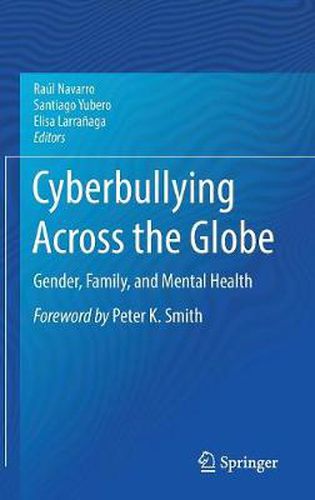 Raúl Navarro
Santiago Yubero
Elisa Larrañaga
Editors

Cyberbullying Across the Globe

Gender, Family, and Mental Health

Foreword by Peter K. Smith

Springer